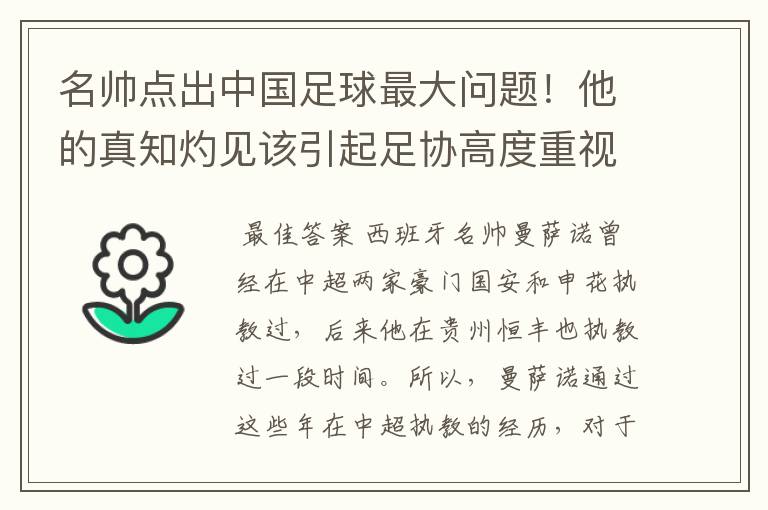 名帅点出中国足球最大问题！他的真知灼见该引起足协高度重视

最佳答案 西班牙名帅曼萨诺曾经在中超两家豪门国安和申花执教过，后来他在贵州恒丰也执教过一段时间。所以，曼萨诺通过这些年在中超执教的经历，对于